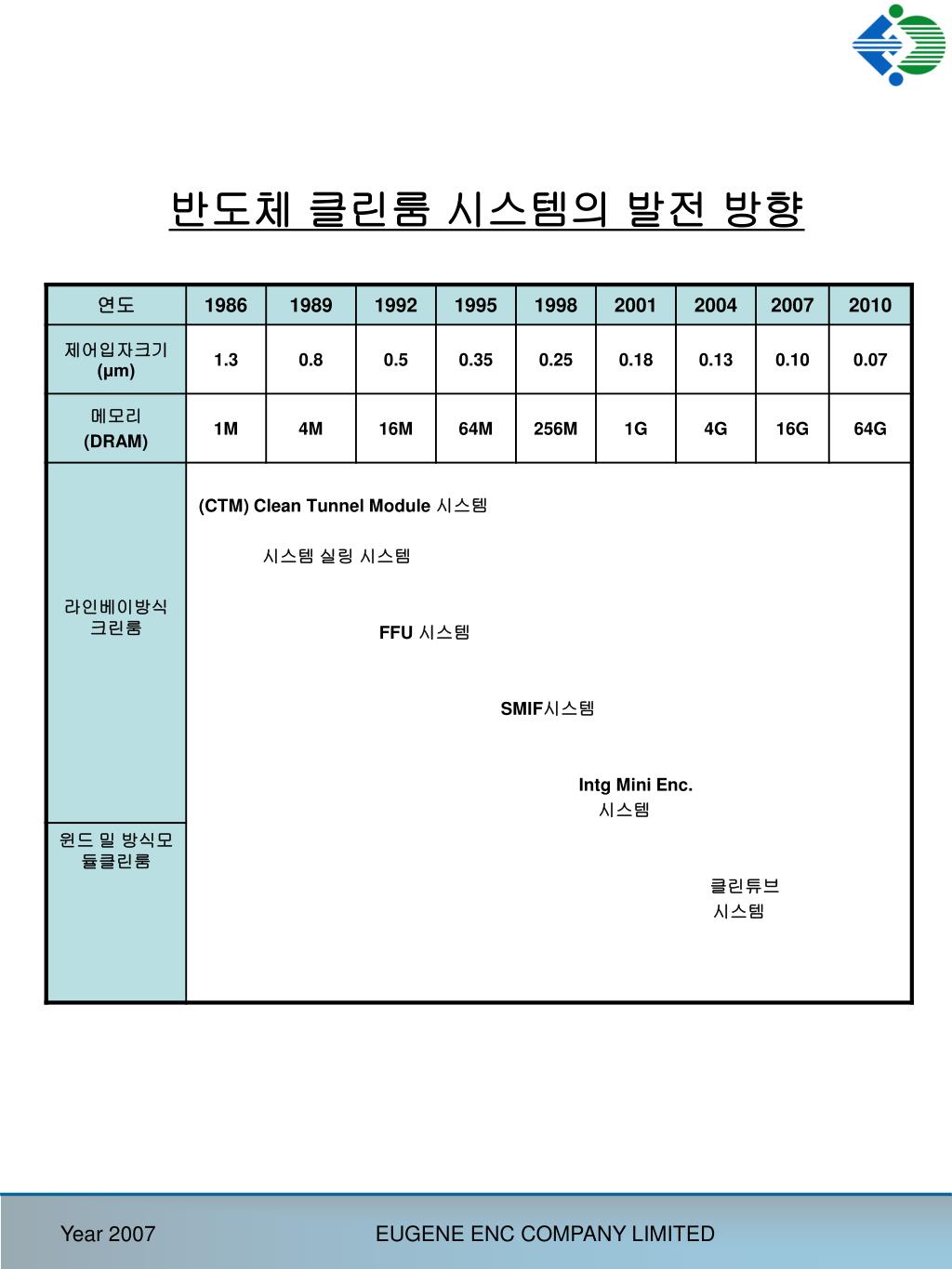 반도체 클린룸 시스템의 발전 방향

| 연도 | 1986 | 1989 | 1992 | 1995 | 1998 | 2001 | 2004 | 2007 | 2010 |
|---|---|---|---|---|---|---|---|---|---|
| 제어입자크기 (μm) | 1.3 | 0.8 | 0.5 | 0.35 | 0.25 | 0.18 | 0.13 | 0.10 | 0.07 |
| 메모리 (DRAM) | 1M | 4M | 16M | 64M | 256M | 1G | 4G | 16G | 64G |

라인베이방식 크린룸

윈드 밀 방식모듈클린룸

(CTM) Clean Tunnel Module 시스템

시스템 실링 시스템

FFU 시스템

SMIF시스템

Intg Mini Enc. 시스템

클린튜브 시스템

Year 2007

EUGENE ENC COMPANY LIMITED